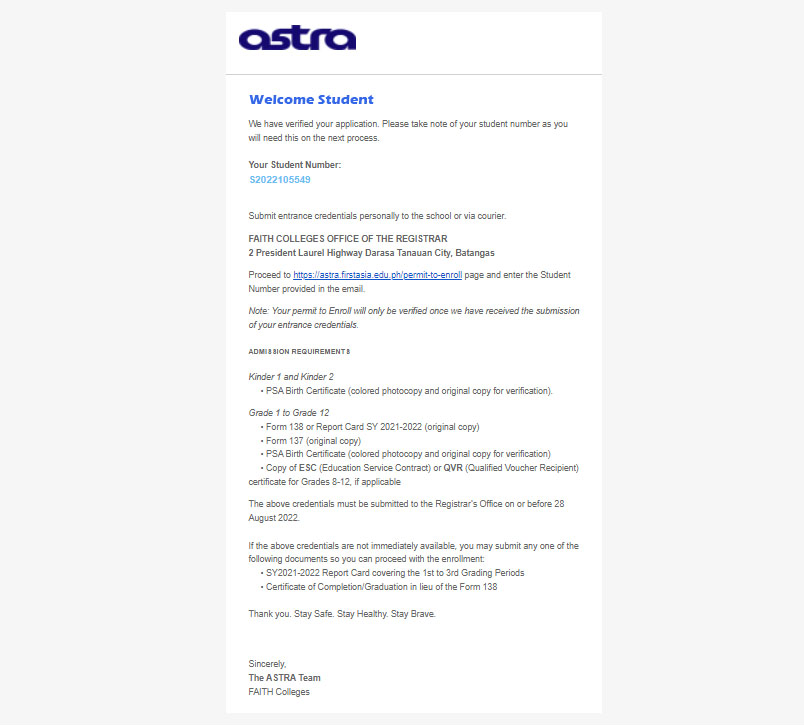 astra

Welcome Student

We have verified your application. Please take note of your student number as you will need this on the next process.

Your Student Number:
S2022105549

Submit entrance credentials personally to the school or via courier.

FAITH COLLEGES OFFICE OF THE REGISTRAR
2 President Laurel Highway Darasa Tanauan City, Batangas

Proceed to https://astra.firstasia.edu.ph/permit-to-enroll page and enter the Student Number provided in the email.

Note: Your permit to Enroll will only be verified once we have received the submission of your entrance credentials.

ADMISSION REQUIREMENTS

Kinder 1 and Kinder 2
• PSA Birth Certificate (colored photocopy and original copy for verification).

Grade 1 to Grade 12
• Form 138 or Report Card SY 2021-2022 (original copy)
• Form 137 (original copy)
• PSA Birth Certificate (colored photocopy and original copy for verification)
• Copy of ESC (Education Service Contract) or QVR (Qualified Voucher Recipient) certificate for Grades 8-12, if applicable

The above credentials must be submitted to the Registrar's Office on or before 28 August 2022.

If the above credentials are not immediately available, you may submit any one of the following documents so you can proceed with the enrollment:
• SY2021-2022 Report Card covering the 1st to 3rd Grading Periods
• Certificate of Completion/Graduation in lieu of the Form 138

Thank you. Stay Safe. Stay Healthy. Stay Brave.

Sincerely,
The ASTRA Team
FAITH Colleges